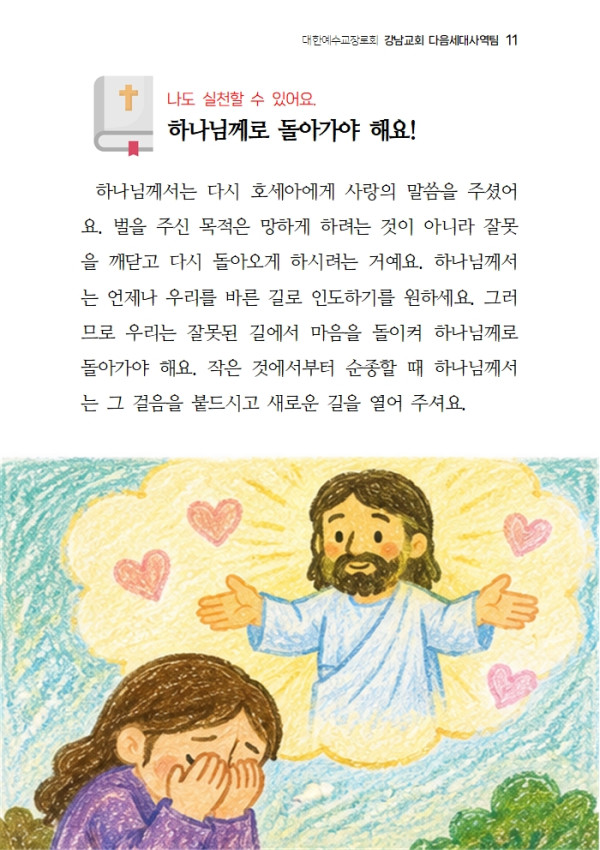 대한예수교장로회 강남교회 다음세대사역팀 11

나도 실천할 수 있어요.
하나님께로 돌아가야 해요!

하나님께서는 다시 호세아에게 사랑의 말씀을 주셨어요. 벌을 주신 목적은 망하게 하려는 것이 아니라 잘못을 깨닫고 다시 돌아오게 하시려는 거예요. 하나님께서는 언제나 우리를 바른 길로 인도하기를 원하세요. 그러므로 우리는 잘못된 길에서 마음을 돌이켜 하나님께로 돌아가야 해요. 작은 것에서부터 순종할 때 하나님께서는 그 걸음을 붙드시고 새로운 길을 열어 주셔요.